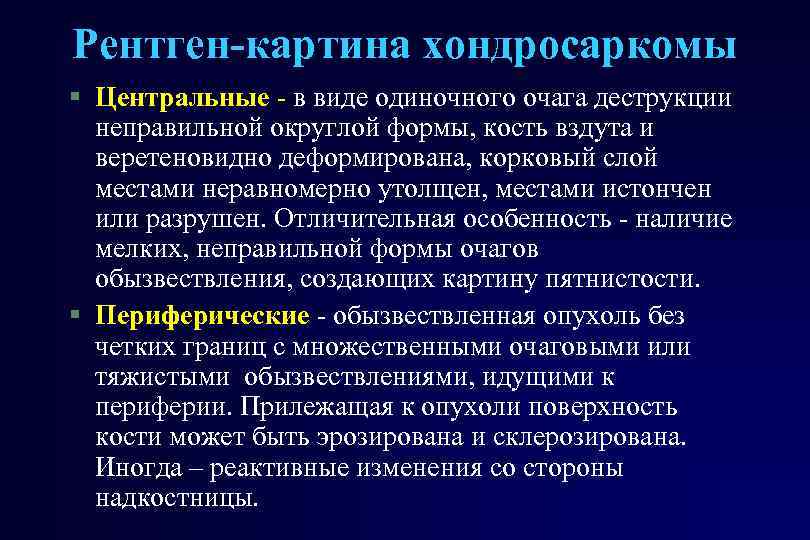 Рентген-картина хондросаркомы

▪ Центральные - в виде одиночного очага деструкции неправильной округлой формы, кость вздута и веретеновидно деформирована, корковый слой местами неравномерно утолщен, местами истончен или разрушен. Отличительная особенность - наличие мелких, неправильной формы очагов обызвествления, создающих картину пятнистости.

▪ Периферические - обызвествленная опухоль без четких границ с множественными очаговыми или тяжистыми обызвествлениями, идущими к периферии. Прилежащая к опухоли поверхность кости может быть эрозирована и склерозирована. Иногда – реактивные изменения со стороны надкостницы.